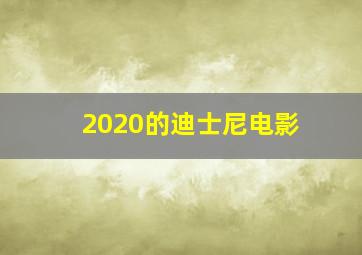 2020的迪士尼电影